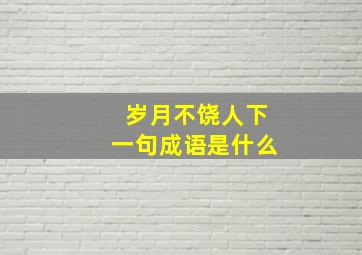 岁月不饶人下一句成语是什么